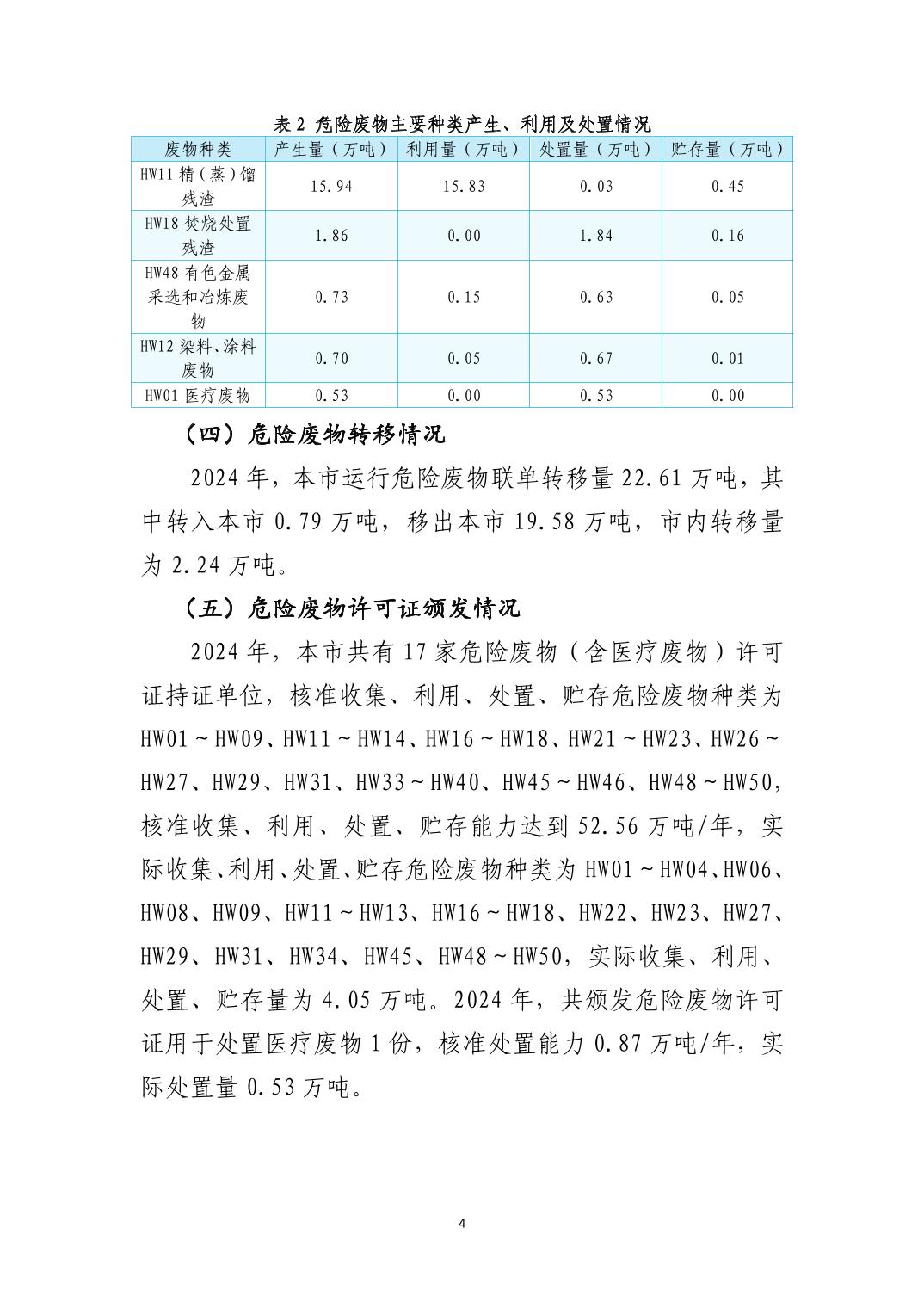 表 2 危险废物主要种类产生、利用及处置情况

| 废物种类 | 产生量（万吨） | 利用量（万吨） | 处置量（万吨） | 贮存量（万吨） |
|---|---|---|---|---|
| HW11 精（蒸）馏残渣 | 15.94 | 15.83 | 0.03 | 0.45 |
| HW18 焚烧处置残渣 | 1.86 | 0.00 | 1.84 | 0.16 |
| HW48 有色金属采选和冶炼废物 | 0.73 | 0.15 | 0.63 | 0.05 |
| HW12 染料、涂料废物 | 0.70 | 0.05 | 0.67 | 0.01 |
| HW01 医疗废物 | 0.53 | 0.00 | 0.53 | 0.00 |

（四）危险废物转移情况

2024 年，本市运行危险废物联单转移量 22.61 万吨，其中转入本市 0.79 万吨，移出本市 19.58 万吨，市内转移量为 2.24 万吨。

（五）危险废物许可证颁发情况

2024 年，本市共有 17 家危险废物（含医疗废物）许可证持证单位，核准收集、利用、处置、贮存危险废物种类为 HW01～HW09、HW11～HW14、HW16～HW18、HW21～HW23、HW26～HW27、HW29、HW31、HW33～HW40、HW45～HW46、HW48～HW50，核准收集、利用、处置、贮存能力达到 52.56 万吨/年，实际收集、利用、处置、贮存危险废物种类为 HW01～HW04、HW06、HW08、HW09、HW11～HW13、HW16～HW18、HW22、HW23、HW27、HW29、HW31、HW34、HW45、HW48～HW50，实际收集、利用、处置、贮存量为 4.05 万吨。2024 年，共颁发危险废物许可证用于处置医疗废物 1 份，核准处置能力 0.87 万吨/年，实际处置量 0.53 万吨。

4